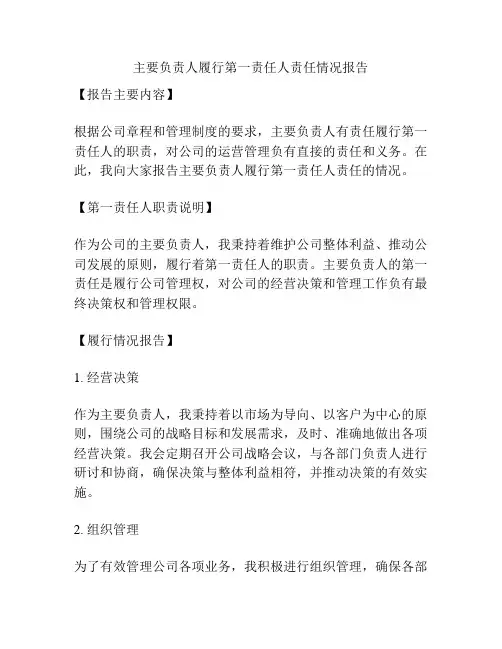 主要负责人履行第一责任人责任情况报告

【报告主要内容】

根据公司章程和管理制度的要求，主要负责人有责任履行第一责任人的职责，对公司的运营管理负有直接的责任和义务。在此，我向大家报告主要负责人履行第一责任人责任的情况。

【第一责任人职责说明】

作为公司的主要负责人，我秉持着维护公司整体利益、推动公司发展的原则，履行着第一责任人的职责。主要负责人的第一责任是履行公司管理权，对公司的经营决策和管理工作负有最终决策权和管理权限。

【履行情况报告】

1. 经营决策

作为主要负责人，我秉持着以市场为导向、以客户为中心的原则，围绕公司的战略目标和发展需求，及时、准确地做出各项经营决策。我会定期召开公司战略会议，与各部门负责人进行研讨和协商，确保决策与整体利益相符，并推动决策的有效实施。

2. 组织管理

为了有效管理公司各项业务，我积极进行组织管理，确保各部